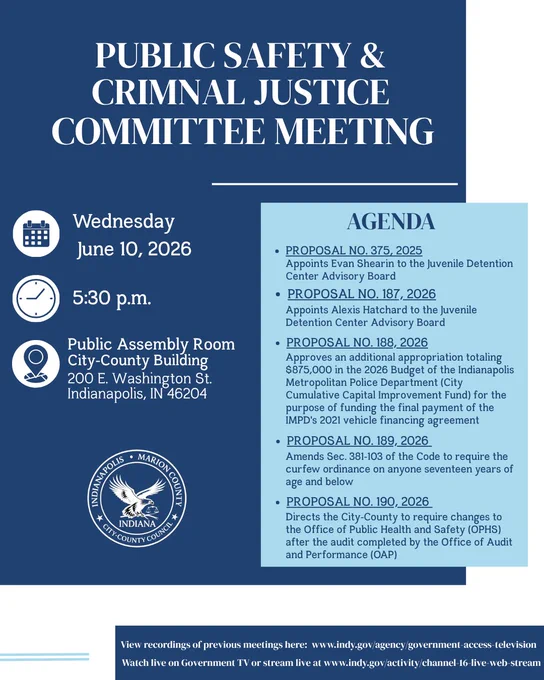 PUBLIC SAFETY & CRIMNAL JUSTICE COMMITTEE MEETING

Wednesday
June 10, 2026

5:30 p.m.

Public Assembly Room
City-County Building
200 E. Washington St.
Indianapolis, IN 46204

INDIANAPOLIS • MARION COUNTY
INDIANA
CITY-COUNTY COUNCIL

AGENDA

• PROPOSAL NO. 375, 2025
Appoints Evan Shearin to the Juvenile Detention Center Advisory Board

• PROPOSAL NO. 187, 2026
Appoints Alexis Hatchard to the Juvenile Detention Center Advisory Board

• PROPOSAL NO. 188, 2026
Approves an additional appropriation totaling $875,000 in the 2026 Budget of the Indianapolis Metropolitan Police Department (City Cumulative Capital Improvement Fund) for the purpose of funding the final payment of the IMPD's 2021 vehicle financing agreement

• PROPOSAL NO. 189, 2026
Amends Sec. 381-103 of the Code to require the curfew ordinance on anyone seventeen years of age and below

• PROPOSAL NO. 190, 2026
Directs the City-County to require changes to the Office of Public Health and Safety (OPHS) after the audit completed by the Office of Audit and Performance (OAP)

View recordings of previous meetings here: www.indy.gov/agency/government-access-television
Watch live on Government TV or stream live at www.indy.gov/activity/channel-16-live-web-stream